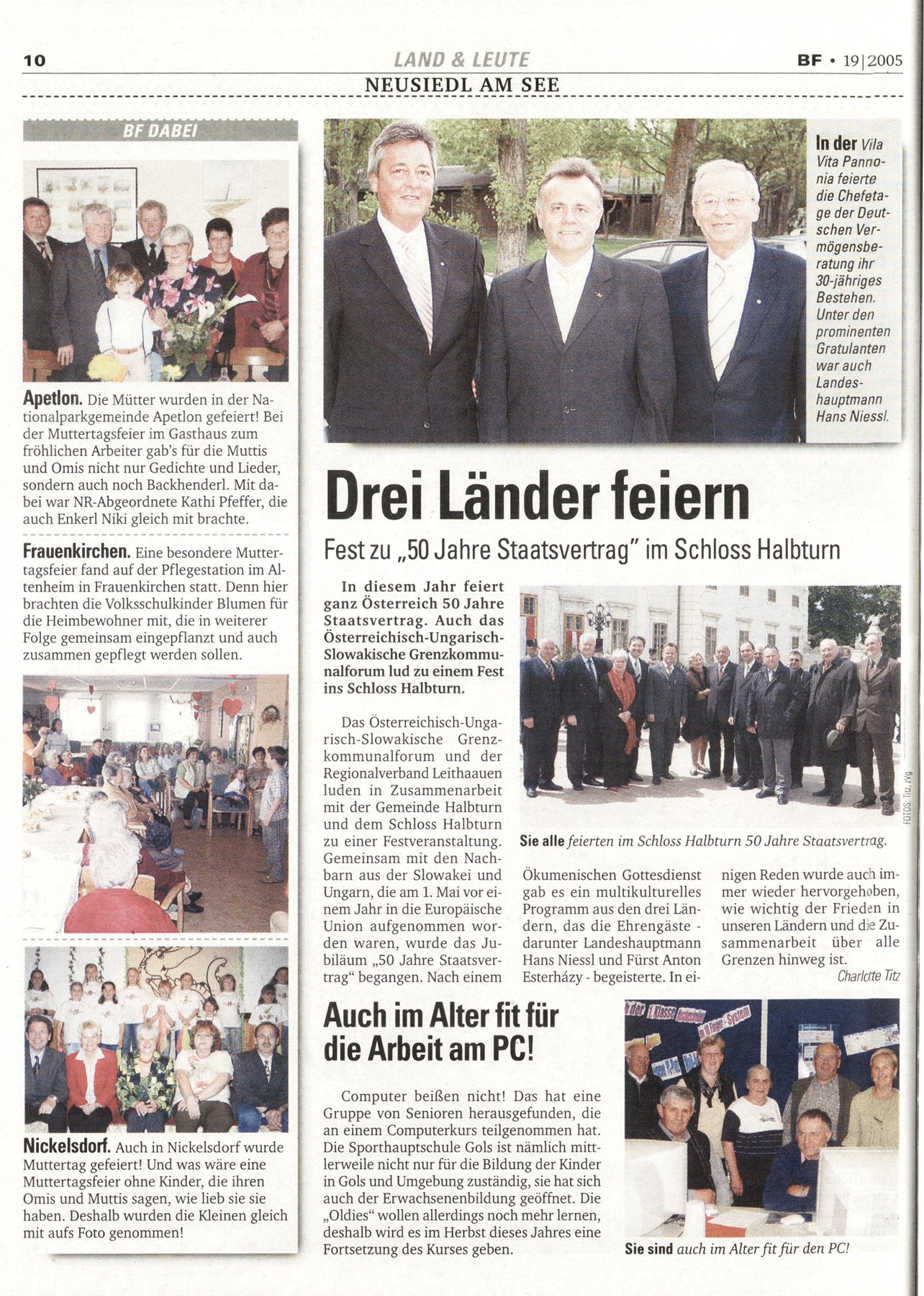 10

LAND & LEUTE

BF • 19|2005

NEUSIEDL AM SEE

BF DABEI

Apetlon. Die Mütter wurden in der Nationalparkgemeinde Apetlon gefeiert! Bei der Muttertagsfeier im Gasthaus zum fröhlichen Arbeiter gab's für die Muttis und Omis nicht nur Gedichte und Lieder, sondern auch noch Backhenderl. Mit dabei war NR-Abgeordnete Kathi Pfeffer, die auch Enkerl Niki gleich mit brachte.

Frauenkirchen. Eine besondere Muttertagsfeier fand auf der Pflegestation im Altenheim in Frauenkirchen statt. Denn hier brachten die Volksschulkinder Blumen für die Heimbewohner mit, die in weiterer Folge gemeinsam eingepflanzt und auch zusammen gepflegt werden sollen.

Nickelsdorf. Auch in Nickelsdorf wurde Muttertag gefeiert! Und was wäre eine Muttertagsfeier ohne Kinder, die ihren Omis und Muttis sagen, wie lieb sie sie haben. Deshalb wurden die Kleinen gleich mit aufs Foto genommen!

In der Vila Vita Pannonia feierte die Chefetage der Deutschen Vermögensberatung ihr 30-jähriges Bestehen. Unter den prominenten Gratulanten war auch Landeshauptmann Hans Niessl.

Drei Länder feiern

Fest zu „50 Jahre Staatsvertrag" im Schloss Halbturn

In diesem Jahr feiert ganz Österreich 50 Jahre Staatsvertrag. Auch das Österreichisch-Ungarisch-Slowakische Grenzkommunalforum lud zu einem Fest ins Schloss Halbturn.

Das Österreichisch-Ungarisch-Slowakische Grenzkommunalforum und der Regionalverband Leithaauen luden in Zusammenarbeit mit der Gemeinde Halbturn und dem Schloss Halbturn zu einer Festveranstaltung. Gemeinsam mit den Nachbarn aus der Slowakei und Ungarn, die am 1. Mai vor einem Jahr in die Europäische Union aufgenommen worden waren, wurde das Jubiläum „50 Jahre Staatsvertrag" begangen. Nach einem Ökumenischen Gottesdienst gab es ein multikulturelles Programm aus den drei Ländern, das die Ehrengäste - darunter Landeshauptmann Hans Niessl und Fürst Anton Esterházy - begeisterte. In einigen Reden wurde auch immer wieder hervorgehoben, wie wichtig der Frieden in unseren Ländern und die Zusammenarbeit über alle Grenzen hinweg ist.

Charlotte Titz

FOTOS: Titz, zVg

Sie alle feierten im Schloss Halbturn 50 Jahre Staatsvertrag.

Auch im Alter fit für die Arbeit am PC!

Computer beißen nicht! Das hat eine Gruppe von Senioren herausgefunden, die an einem Computerkurs teilgenommen hat. Die Sporthauptschule Gols ist nämlich mittlerweile nicht nur für die Bildung der Kinder in Gols und Umgebung zuständig, sie hat sich auch der Erwachsenenbildung geöffnet. Die „Oldies" wollen allerdings noch mehr lernen, deshalb wird es im Herbst dieses Jahres eine Fortsetzung des Kurses geben.

Sie sind auch im Alter fit für den PC!